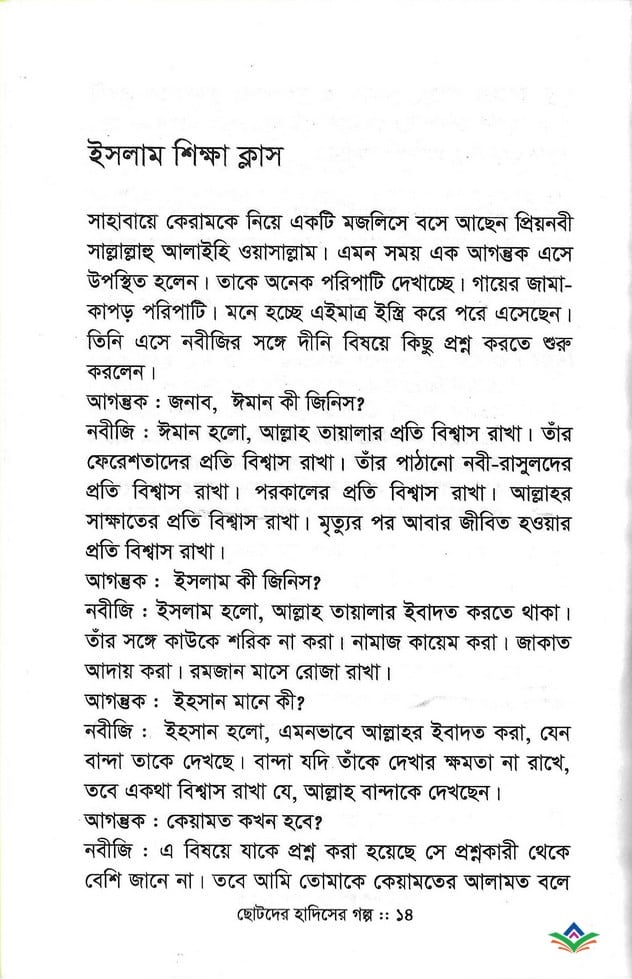 ইসলাম শিক্ষা ক্লাস

সাহাবায়ে কেরামকে নিয়ে একটি মজলিসে বসে আছেন প্রিয়নবী সাল্লাল্লাহু আলাইহি ওয়াসাল্লাম। এমন সময় এক আগন্তুক এসে উপস্থিত হলেন। তাকে অনেক পরিপাটি দেখাচ্ছে। গায়ের জামা-কাপড় পরিপাটি। মনে হচ্ছে এইমাত্র ইস্ত্রি করে পরে এসেছেন। তিনি এসে নবীজির সঙ্গে দীনি বিষয়ে কিছু প্রশ্ন করতে শুরু করলেন।
আগন্তুক : জনাব, ঈমান কী জিনিস?
নবীজি : ঈমান হলো, আল্লাহ তায়ালার প্রতি বিশ্বাস রাখা। তাঁর ফেরেশতাদের প্রতি বিশ্বাস রাখা। তাঁর পাঠানো নবী-রাসুলদের প্রতি বিশ্বাস রাখা। পরকালের প্রতি বিশ্বাস রাখা। আল্লাহর সাক্ষাতের প্রতি বিশ্বাস রাখা। মৃত্যুর পর আবার জীবিত হওয়ার প্রতি বিশ্বাস রাখা।
আগন্তুক : ইসলাম কী জিনিস?
নবীজি : ইসলাম হলো, আল্লাহ তায়ালার ইবাদত করতে থাকা। তাঁর সঙ্গে কাউকে শরিক না করা। নামাজ কায়েম করা। জাকাত আদায় করা। রমজান মাসে রোজা রাখা।
আগন্তুক : ইহসান মানে কী?
নবীজি : ইহসান হলো, এমনভাবে আল্লাহর ইবাদত করা, যেন বান্দা তাকে দেখছে। বান্দা যদি তাঁকে দেখার ক্ষমতা না রাখে, তবে একথা বিশ্বাস রাখা যে, আল্লাহ বান্দাকে দেখছেন।
আগন্তুক : কেয়ামত কখন হবে?
নবীজি : এ বিষয়ে যাকে প্রশ্ন করা হয়েছে সে প্রশ্নকারী থেকে বেশি জানে না। তবে আমি তোমাকে কেয়ামতের আলামত বলে

ছোটদের হাদিসের গল্প :: ১৪